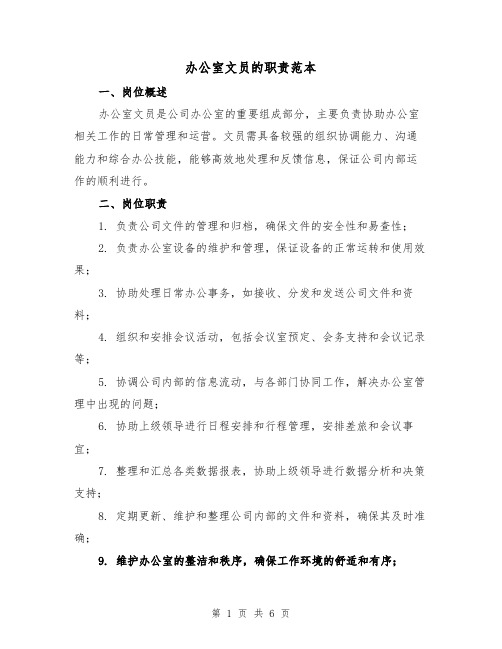 办公室文员的职责范本

一、岗位概述

办公室文员是公司办公室的重要组成部分，主要负责协助办公室相关工作的日常管理和运营。文员需具备较强的组织协调能力、沟通能力和综合办公技能，能够高效地处理和反馈信息，保证公司内部运作的顺利进行。

二、岗位职责

1. 负责公司文件的管理和归档，确保文件的安全性和易查性；

2. 负责办公室设备的维护和管理，保证设备的正常运转和使用效果；

3. 协助处理日常办公事务，如接收、分发和发送公司文件和资料；

4. 组织和安排会议活动，包括会议室预定、会务支持和会议记录等；

5. 协调公司内部的信息流动，与各部门协同工作，解决办公室管理中出现的问题；

6. 协助上级领导进行日程安排和行程管理，安排差旅和会议事宜；

7. 整理和汇总各类数据报表，协助上级领导进行数据分析和决策支持；

8. 定期更新、维护和整理公司内部的文件和资料，确保其及时准确；

9. 维护办公室的整洁和秩序，确保工作环境的舒适和有序；

第 1 页 共 6 页